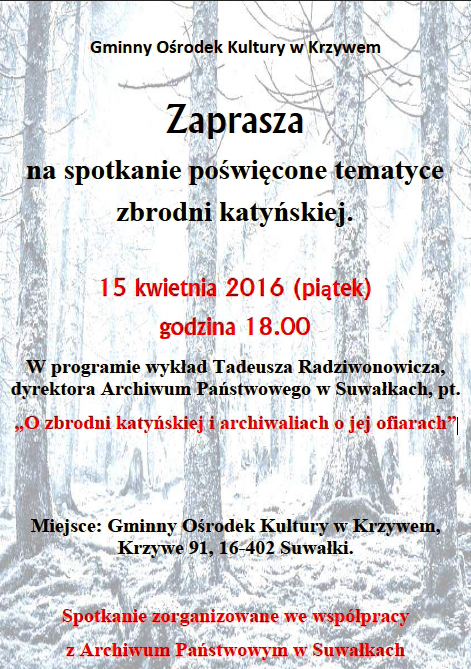 Gminny Ośrodek Kultury w Krzywem

Zaprasza

na spotkanie poświęcone tematyce zbrodni katyńskiej.

15 kwietnia 2016 (piątek)

godzina 18.00

W programie wykład Tadeusza Radziwonowicza, dyrektora Archiwum Państwowego w Suwałkach, pt.

„O zbrodni katyńskiej i archiwaliach o jej ofiarach”

Miejsce: Gminny Ośrodek Kultury w Krzywem, Krzywe 91, 16-402 Suwałki.

Spotkanie zorganizowane we współpracy z Archiwum Państwowym w Suwałkach